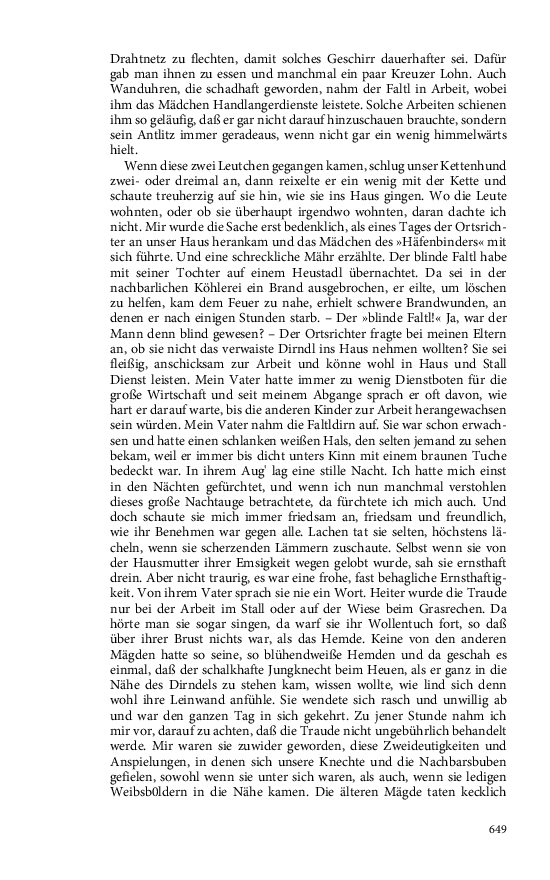 Drahtnetz zu flechten, damit solches Geschirr dauerhafter sei. Dafür gab man ihnen zu essen und manchmal ein paar Kreuzer Lohn. Auch Wanduhren, die schadhaft geworden, nahm der Faltl in Arbeit, wobei ihm das Mädchen Handlangerdienste leistete. Solche Arbeiten schienen ihm so geläufig, daß er gar nicht darauf hinzuschauen brauchte, sondern sein Antlitz immer geradeaus, wenn nicht gar ein wenig himmelwärts hielt.

Wenn diese zwei Leutchen gegangen kamen, schlug unser Kettenhund zwei- oder dreimal an, dann reixelte er ein wenig mit der Kette und schaute treuherzig auf sie hin, wie sie ins Haus gingen. Wo die Leute wohnten, oder ob sie überhaupt irgendwo wohnten, daran dachte ich nicht. Mir wurde die Sache erst bedenklich, als eines Tages der Ortsrichter an unser Haus herankam und das Mädchen des »Häfenbinders« mit sich führte. Und eine schreckliche Mähr erzählte. Der blinde Faltl habe mit seiner Tochter auf einem Heustadl übernachtet. Da sei in der nachbarlichen Köhlerei ein Brand ausgebrochen, er eilte, um löschen zu helfen, kam dem Feuer zu nahe, erhielt schwere Brandwunden, an denen er nach einigen Stunden starb. – Der »blinde Faltl!« Ja, war der Mann denn blind gewesen? – Der Ortsrichter fragte bei meinen Eltern an, ob sie nicht das verwaiste Dirndl ins Haus nehmen wollten? Sie sei fleißig, anschicksam zur Arbeit und könne wohl in Haus und Stall Dienst leisten. Mein Vater hatte immer zu wenig Dienstboten für die große Wirtschaft und seit meinem Abgange sprach er oft davon, wie hart er darauf warte, bis die anderen Kinder zur Arbeit herangewachsen sein würden. Mein Vater nahm die Faltldirn auf. Sie war schon erwachsen und hatte einen schlanken weißen Hals, den selten jemand zu sehen bekam, weil er immer bis dicht unters Kinn mit einem braunen Tuche bedeckt war. In ihrem Aug' lag eine stille Nacht. Ich hatte mich einst in den Nächten gefürchtet, und wenn ich nun manchmal verstohlen dieses große Nachtauge betrachtete, da fürchtete ich mich auch. Und doch schaute sie mich immer friedsam an, friedsam und freundlich, wie ihr Benehmen war gegen alle. Lachen tat sie selten, höchstens lächeln, wenn sie scherzenden Lämmern zuschaute. Selbst wenn sie von der Hausmutter ihrer Emsigkeit wegen gelobt wurde, sah sie ernsthaft drein. Aber nicht traurig, es war eine frohe, fast behagliche Ernsthaftigkeit. Von ihrem Vater sprach sie nie ein Wort. Heiter wurde die Traude nur bei der Arbeit im Stall oder auf der Wiese beim Grasrechen. Da hörte man sie sogar singen, da warf sie ihr Wollentuch fort, so daß über ihrer Brust nichts war, als das Hemde. Keine von den anderen Mägden hatte so seine, so blühendweiße Hemden und da geschah es einmal, daß der schalkhafte Jungknecht beim Heuen, als er ganz in die Nähe des Dirndels zu stehen kam, wissen wollte, wie lind sich denn wohl ihre Leinwand anfühle. Sie wendete sich rasch und unwillig ab und war den ganzen Tag in sich gekehrt. Zu jener Stunde nahm ich mir vor, darauf zu achten, daß die Traude nicht ungebührlich behandelt werde. Mir waren sie zuwider geworden, diese Zweideutigkeiten und Anspielungen, in denen sich unsere Knechte und die Nachbarsbuben gefielen, sowohl wenn sie unter sich waren, als auch, wenn sie ledigen Weibsb0ldern in die Nähe kamen. Die älteren Mägde taten kecklich

649